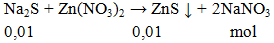 $Na_2S + Zn(NO_3)_2 \rightarrow ZnS \downarrow + 2NaNO_3$

0,01 0,01 mol